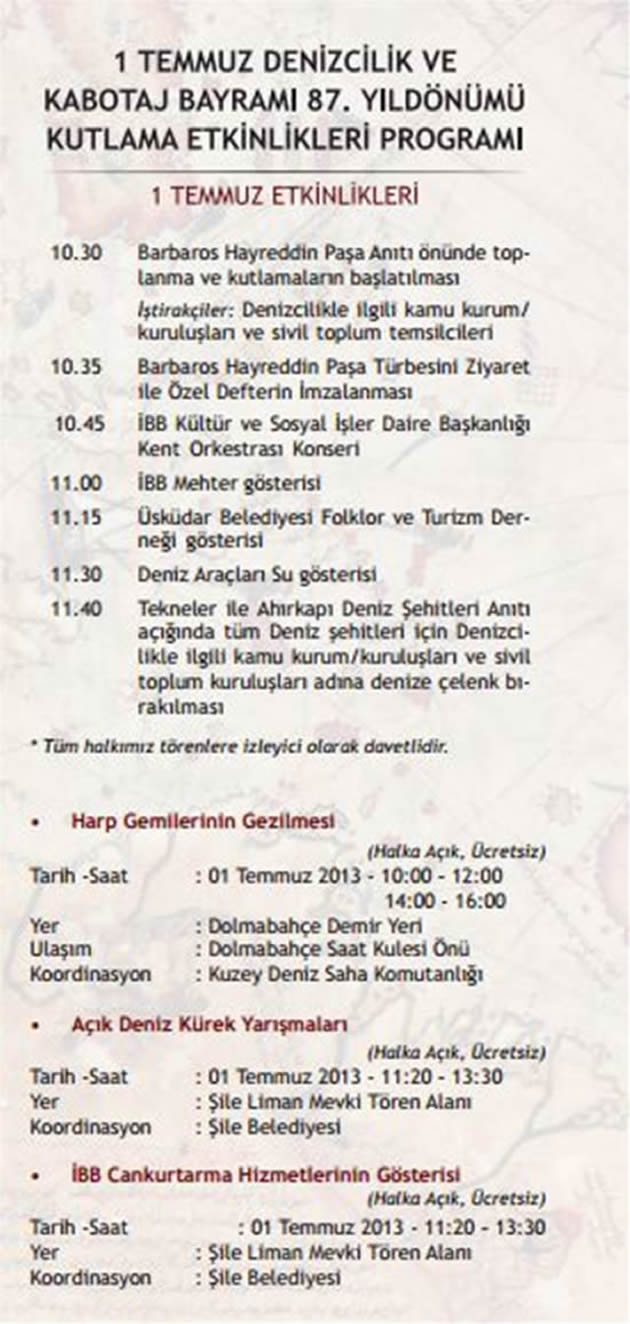 1 TEMMUZ DENİZCİLİK VE KABOTAJ BAYRAMI 87. YILDÖNÜMÜ KUTLAMA ETKİNLİKLERİ PROGRAMI

1 TEMMUZ ETKİNLİKLERİ

10.30 Barbaros Hayreddin Paşa Anıtı önünde toplanma ve kutlamaların başlatılması

İştirakçiler: Denizcilikle ilgili kamu kurum/kuruluşları ve sivil toplum temsilcileri

10.35 Barbaros Hayreddin Paşa Türbesini Ziyaret ile Özel Defterin İmzalanması

10.45 İBB Kültür ve Sosyal İşler Daire Başkanlığı Kent Orkestrası Konseri

11.00 İBB Mehter gösterisi

11.15 Üsküdar Belediyesi Folklor ve Turizm Derneği gösterisi

11.30 Deniz Araçları Su gösterisi

11.40 Tekneler ile Ahırkapı Deniz Şehitleri Anıtı açığında tüm Deniz şehitleri için Denizcilikle ilgili kamu kurum/kuruluşları ve sivil toplum kuruluşları adına denize çelenk bırakılması

* Tüm halkımız törenlere izleyici olarak davetlidir.

• Harp Gemilerinin Gezilmesi

(Halka Açık, Ücretsiz)

Tarih -Saat : 01 Temmuz 2013 - 10:00 - 12:00
14:00 - 16:00
Yer : Dolmabahçe Demir Yeri
Ulaşım : Dolmabahçe Saat Kulesi Önü
Koordinasyon : Kuzey Deniz Saha Komutanlığı

• Açık Deniz Kürek Yarışmaları

(Halka Açık, Ücretsiz)

Tarih -Saat : 01 Temmuz 2013 - 11:20 - 13:30
Yer : Şile Liman Mevki Tören Alanı
Koordinasyon : Şile Belediyesi

• İBB Cankurtarma Hizmetlerinin Gösterisi

(Halka Açık, Ücretsiz)

Tarih -Saat : 01 Temmuz 2013 - 11:20 - 13:30
Yer : Şile Liman Mevki Tören Alanı
Koordinasyon : Şile Belediyesi